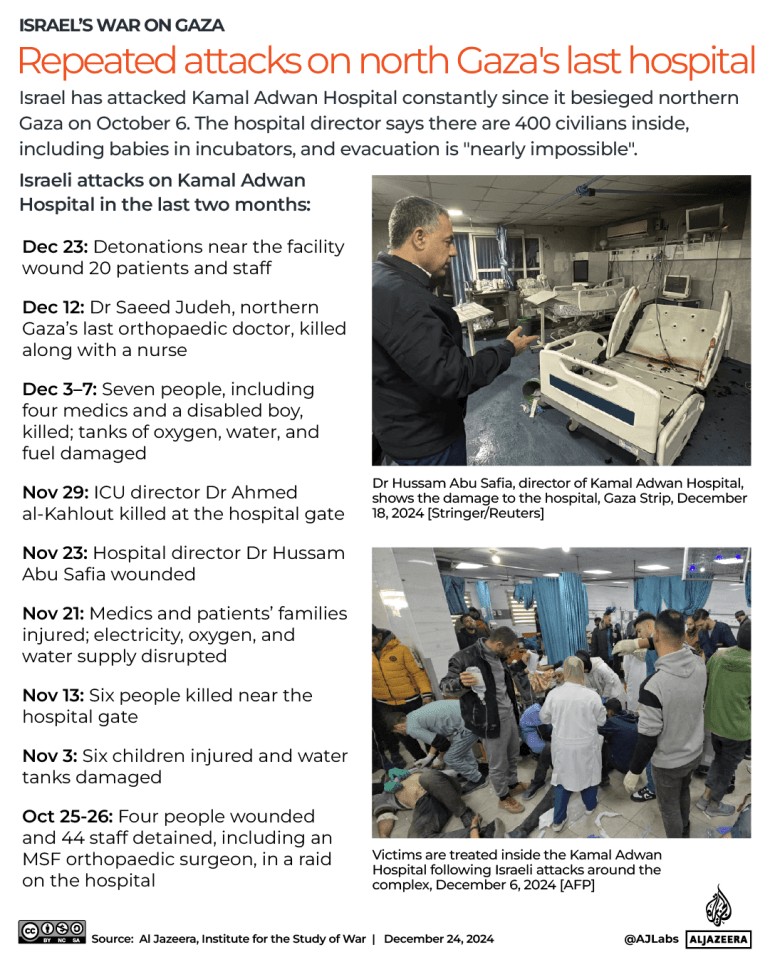 ISRAEL'S WAR ON GAZA

Repeated attacks on north Gaza's last hospital

Israel has attacked Kamal Adwan Hospital constantly since it besieged northern Gaza on October 6. The hospital director says there are 400 civilians inside, including babies in incubators, and evacuation is "nearly impossible".

Israeli attacks on Kamal Adwan Hospital in the last two months:

Dec 23: Detonations near the facility wound 20 patients and staff

Dec 12: Dr Saeed Judeh, northern Gaza's last orthopaedic doctor, killed along with a nurse

Dec 3–7: Seven people, including four medics and a disabled boy, killed; tanks of oxygen, water, and fuel damaged

Nov 29: ICU director Dr Ahmed al-Kahlout killed at the hospital gate

Nov 23: Hospital director Dr Hussam Abu Safia wounded

Nov 21: Medics and patients' families injured; electricity, oxygen, and water supply disrupted

Nov 13: Six people killed near the hospital gate

Nov 3: Six children injured and water tanks damaged

Oct 25-26: Four people wounded and 44 staff detained, including an MSF orthopaedic surgeon, in a raid on the hospital

Dr Hussam Abu Safia, director of Kamal Adwan Hospital, shows the damage to the hospital, Gaza Strip, December 18, 2024 [Stringer/Reuters]

Victims are treated inside the Kamal Adwan Hospital following Israeli attacks around the complex, December 6, 2024 [AFP]

BY NC SA Source: Al Jazeera, Institute for the Study of War | December 24, 2024

@AJLabs ALJAZEERA